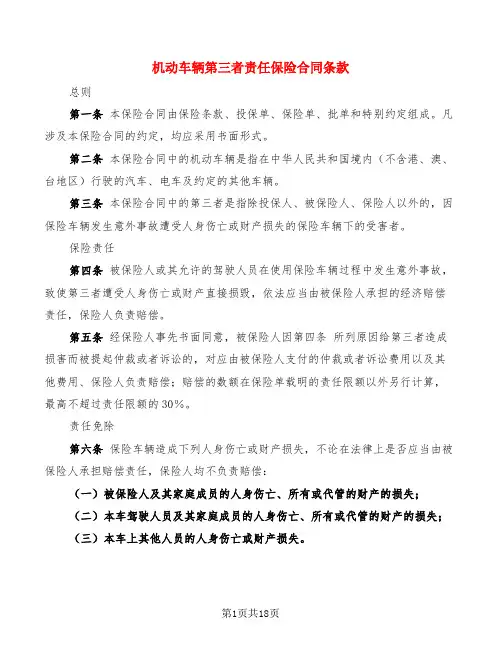 机动车辆第三者责任保险合同条款

总则

第一条 本保险合同由保险条款、投保单、保险单、批单和特别约定组成。凡涉及本保险合同的约定，均应采用书面形式。

第二条 本保险合同中的机动车辆是指在中华人民共和国境内（不含港、澳、台地区）行驶的汽车、电车及约定的其他车辆。

第三条 本保险合同中的第三者是指除投保人、被保险人、保险人以外的，因保险车辆发生意外事故遭受人身伤亡或财产损失的保险车辆下的受害者。

保险责任

第四条 被保险人或其允许的驾驶人员在使用保险车辆过程中发生意外事故，致使第三者遭受人身伤亡或财产直接损毁，依法应当由被保险人承担的经济赔偿责任，保险人负责赔偿。

第五条 经保险人事先书面同意，被保险人因第四条 所列原因给第三者造成损害而被提起仲裁或者诉讼的，对应由被保险人支付的仲裁或者诉讼费用以及其他费用、保险人负责赔偿；赔偿的数额在保险单载明的责任限额以外另行计算，最高不超过责任限额的30%。

责任免除

第六条 保险车辆造成下列人身伤亡或财产损失，不论在法律上是否应当由被保险人承担赔偿责任，保险人均不负责赔偿：

（一）被保险人及其家庭成员的人身伤亡、所有或代管的财产的损失；

（二）本车驾驶人员及其家庭成员的人身伤亡、所有或代管的财产的损失；

（三）本车上其他人员的人身伤亡或财产损失。

第1页共18页